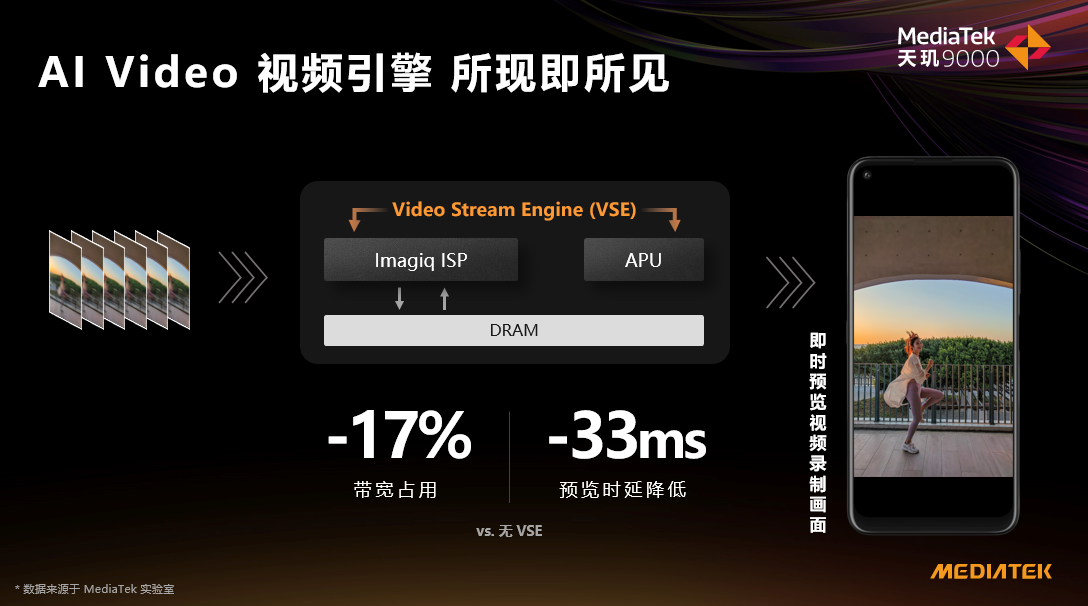 AI Video 视频引擎 所现即所见

MediaTek
天玑9000

Video Stream Engine (VSE)

Imagiq ISP

APU

DRAM

-17%
带宽占用

-33ms
预览时延降低

vs. 无 VSE

即时预览视频录制画面

* 数据来源于 MediaTek 实验室

MEDIATEK